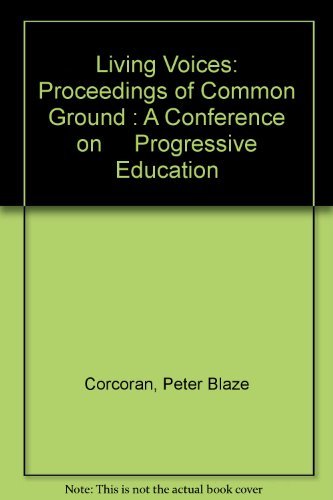 Living Voices: Proceedings of Common Ground : A Conference on Progressive Education

Corcoran, Peter Blaze

Note: This is not the actual book cover